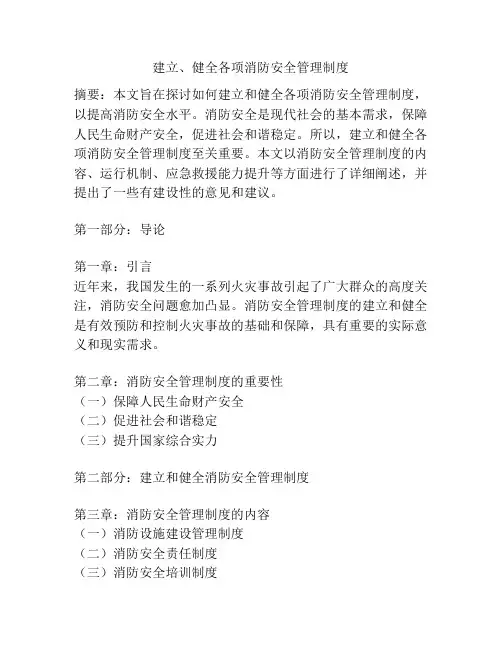 建立、健全各项消防安全管理制度

摘要：本文旨在探讨如何建立和健全各项消防安全管理制度，以提高消防安全水平。消防安全是现代社会的基本需求，保障人民生命财产安全，促进社会和谐稳定。所以，建立和健全各项消防安全管理制度至关重要。本文以消防安全管理制度的内容、运行机制、应急救援能力提升等方面进行了详细阐述，并提出了一些有建设性的意见和建议。

第一部分：导论

第一章：引言
近年来，我国发生的一系列火灾事故引起了广大群众的高度关注，消防安全问题愈加凸显。消防安全管理制度的建立和健全是有效预防和控制火灾事故的基础和保障，具有重要的实际意义和现实需求。

第二章：消防安全管理制度的重要性
（一）保障人民生命财产安全
（二）促进社会和谐稳定
（三）提升国家综合实力

第二部分：建立和健全消防安全管理制度

第三章：消防安全管理制度的内容
（一）消防设施建设管理制度
（二）消防安全责任制度
（三）消防安全培训制度